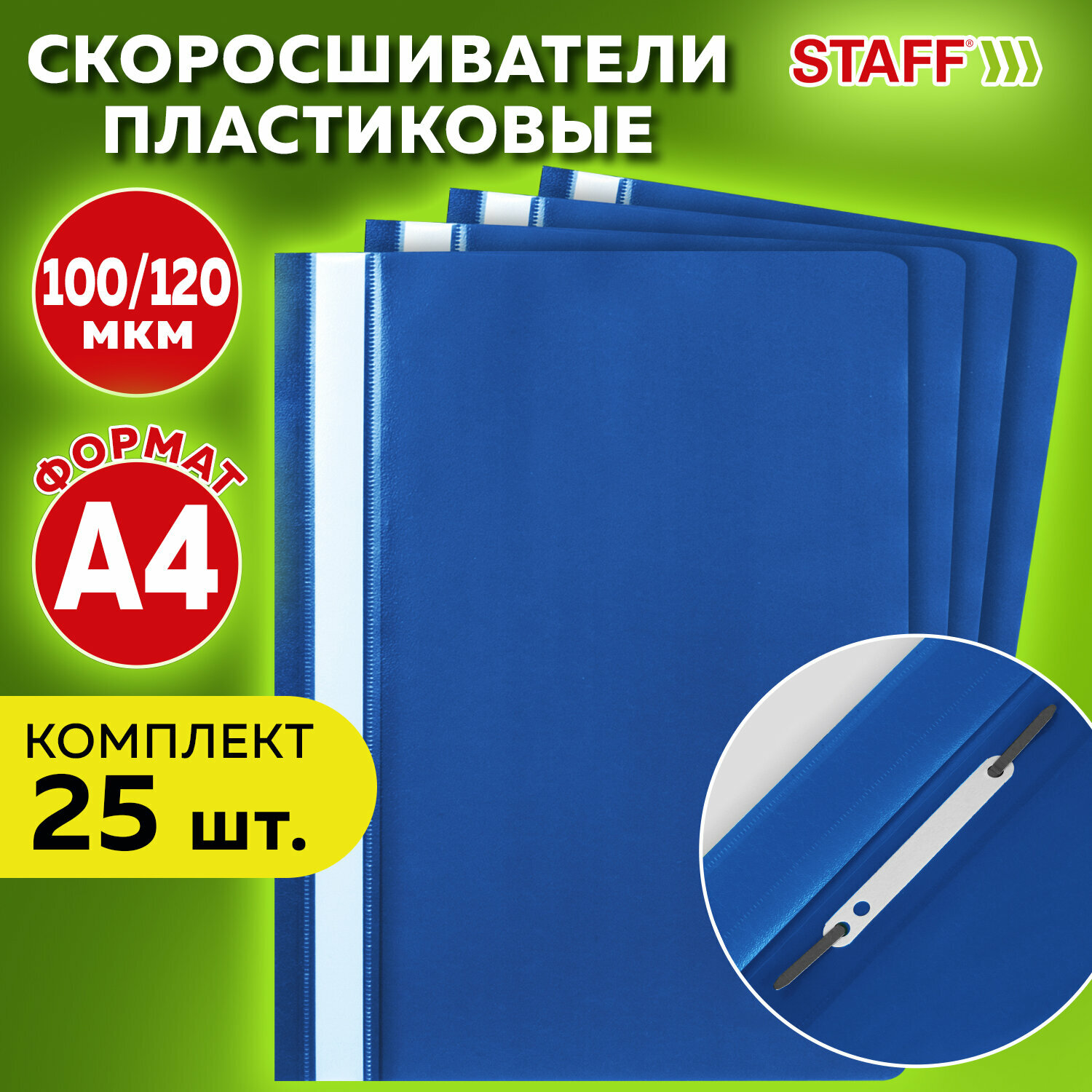 СКОРОСШИВАТЕЛИ ПЛАСТИКОВЫЕ

STAFF®

100/120 мкм

ФОРМАТ

А4

КОМПЛЕКТ
25 шт.